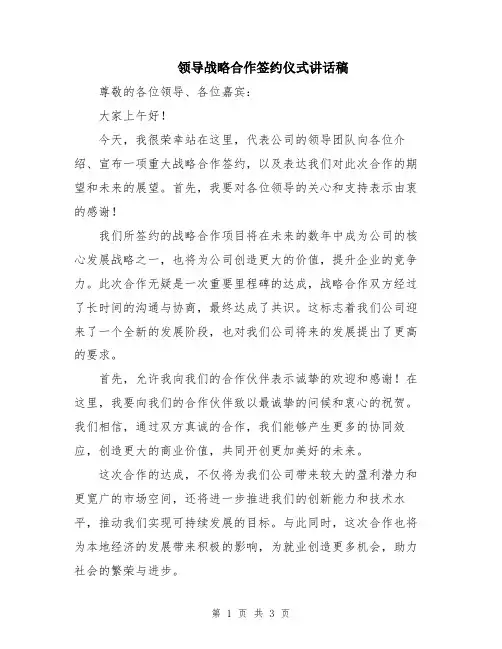 领导战略合作签约仪式讲话稿

尊敬的各位领导、各位嘉宾：

大家上午好！

今天，我很荣幸站在这里，代表公司的领导团队向各位介绍、宣布一项重大战略合作签约，以及表达我们对此次合作的期望和未来的展望。首先，我要对各位领导的关心和支持表示由衷的感谢！

我们所签约的战略合作项目将在未来的数年中成为公司的核心发展战略之一，也将为公司创造更大的价值，提升企业的竞争力。此次合作无疑是一次重要里程碑的达成，战略合作双方经过了长时间的沟通与协商，最终达成了共识。这标志着我们公司迎来了一个全新的发展阶段，也对我们公司将来的发展提出了更高的要求。

首先，允许我向我们的合作伙伴表示诚挚的欢迎和感谢！在这里，我要向我们的合作伙伴致以最诚挚的问候和衷心的祝贺。我们相信，通过双方真诚的合作，我们能够产生更多的协同效应，创造更大的商业价值，共同开创更加美好的未来。

这次合作的达成，不仅将为我们公司带来较大的盈利潜力和更宽广的市场空间，还将进一步推进我们的创新能力和技术水平，推动我们实现可持续发展的目标。与此同时，这次合作也将为本地经济的发展带来积极的影响，为就业创造更多机会，助力社会的繁荣与进步。

第 1 页 共 3 页